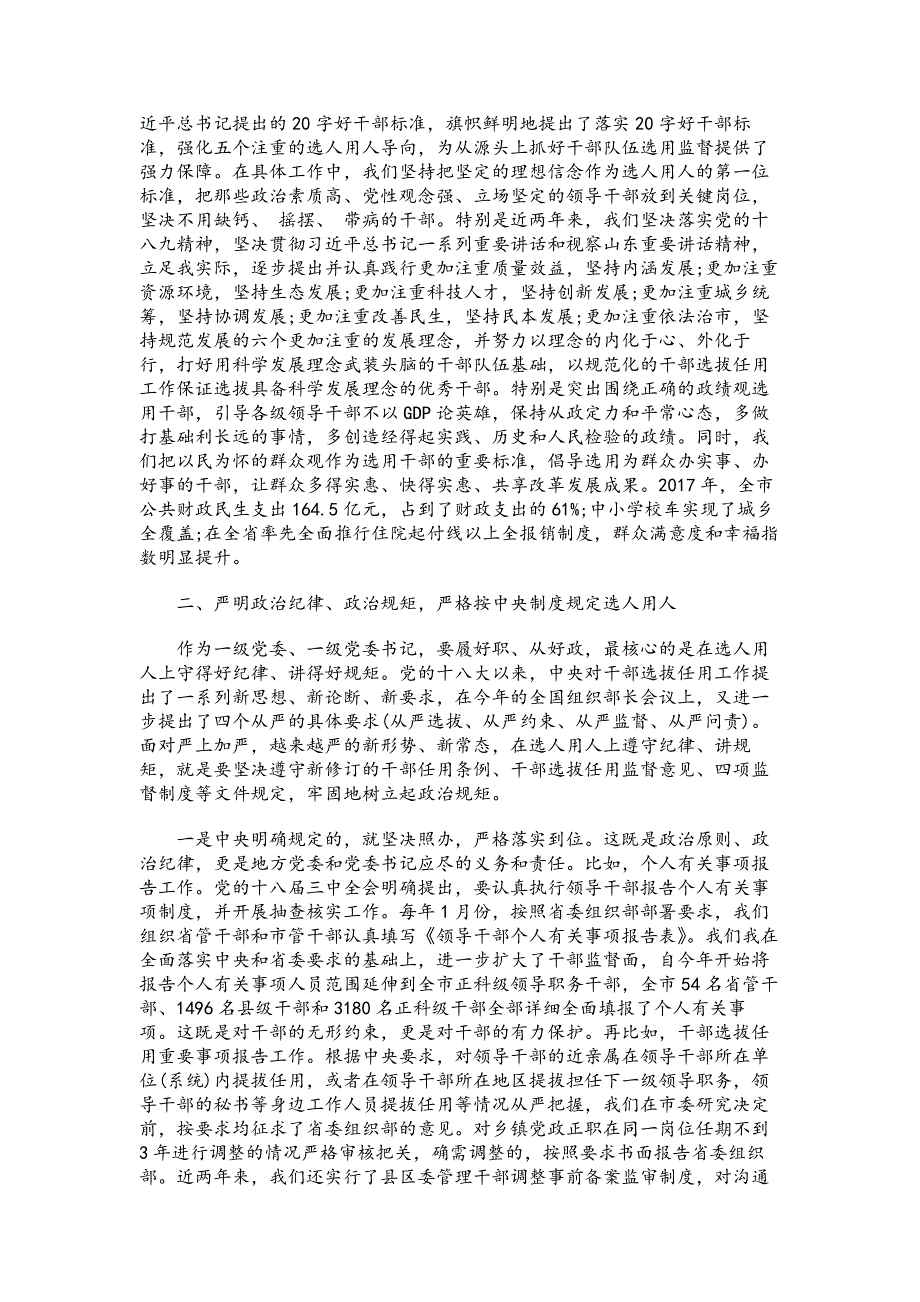 近平总书记提出的20字好干部标准，旗帜鲜明地提出了落实20字好干部标准，强化五个注重的选人用人导向，为从源头上抓好干部队伍选用监督提供了强力保障。在具体工作中，我们坚持把坚定的理想信念作为选人用人的第一位标准，把那些政治素质高、党性观念强、立场坚定的领导干部放到关键岗位，坚决不用缺钙、 摇摆、 带病的干部。特别是近两年来，我们坚决落实党的十八九精神，坚决贯彻习近平总书记一系列重要讲话和视察山东重要讲话精神，立足我实际，逐步提出并认真践行更加注重质量效益，坚持内涵发展;更加注重资源环境，坚持生态发展;更加注重科技人才，坚持创新发展;更加注重城乡统筹，坚持协调发展;更加注重改善民生，坚持民本发展;更加注重依法治市，坚持规范发展的六个更加注重的发展理念，并努力以理念的内化于心、外化于行，打好用科学发展理念武装头脑的干部队伍基础，以规范化的干部选拔任用工作保证选拔具备科学发展理念的优秀干部。特别是突出围绕正确的政绩观选用干部，引导各级领导干部不以GDP论英雄，保持从政定力和平常心态，多做打基础利长远的事情，多创造经得起实践、历史和人民检验的政绩。同时，我们把以民为怀的群众观作为选用干部的重要标准，倡导选用为群众办实事、办好事的干部，让群众多得实惠、快得实惠、共享改革发展成果。2017年，全市公共财政民生支出164.5亿元，占到了财政支出的61%;中小学校车实现了城乡全覆盖;在全省率先全面推行住院起付线以上全报销制度，群众满意度和幸福指数明显提升。

二、严明政治纪律、政治规矩，严格按中央制度规定选人用人

作为一级党委、一级党委书记，要履好职、从好政，最核心的是在选人用人上守得好纪律、讲得好规矩。党的十八大以来，中央对干部选拔任用工作提出了一系列新思想、新论断、新要求，在今年的全国组织部长会议上，又进一步提出了四个从严的具体要求(从严选拔、从严约束、从严监督、从严问责)。面对严上加严，越来越严的新形势、新常态，在选人用人上遵守纪律、讲规矩，就是要坚决遵守新修订的干部任用条例、干部选拔任用监督意见、四项监督制度等文件规定，牢固地树立起政治规矩。

一是中央明确规定的，就坚决照办，严格落实到位。这既是政治原则、政治纪律，更是地方党委和党委书记应尽的义务和责任。比如，个人有关事项报告工作。党的十八届三中全会明确提出，要认真执行领导干部报告个人有关事项制度，并开展抽查核实工作。每年1月份，按照省委组织部部署要求，我们组织省管干部和市管干部认真填写《领导干部个人有关事项报告表》。我们我在全面落实中央和省委要求的基础上，进一步扩大了干部监督面，自今年开始将报告个人有关事项人员范围延伸到全市正科级领导职务干部，全市54名省管干部、1496名县级干部和3180名正科级干部全部详细全面填报了个人有关事项。这既是对干部的无形约束，更是对干部的有力保护。再比如，干部选拔任用重要事项报告工作。根据中央要求，对领导干部的近亲属在领导干部所在单位(系统)内提拔任用，或者在领导干部所在地区提拔担任下一级领导职务，领导干部的秘书等身边工作人员提拔任用等情况从严把握，我们在市委研究决定前，按要求均征求了省委组织部的意见。对乡镇党政正职在同一岗位任期不到3年进行调整的情况严格审核把关，确需调整的，按照要求书面报告省委组织部。近两年来，我们还实行了县区委管理干部调整事前备案监审制度，对沟通